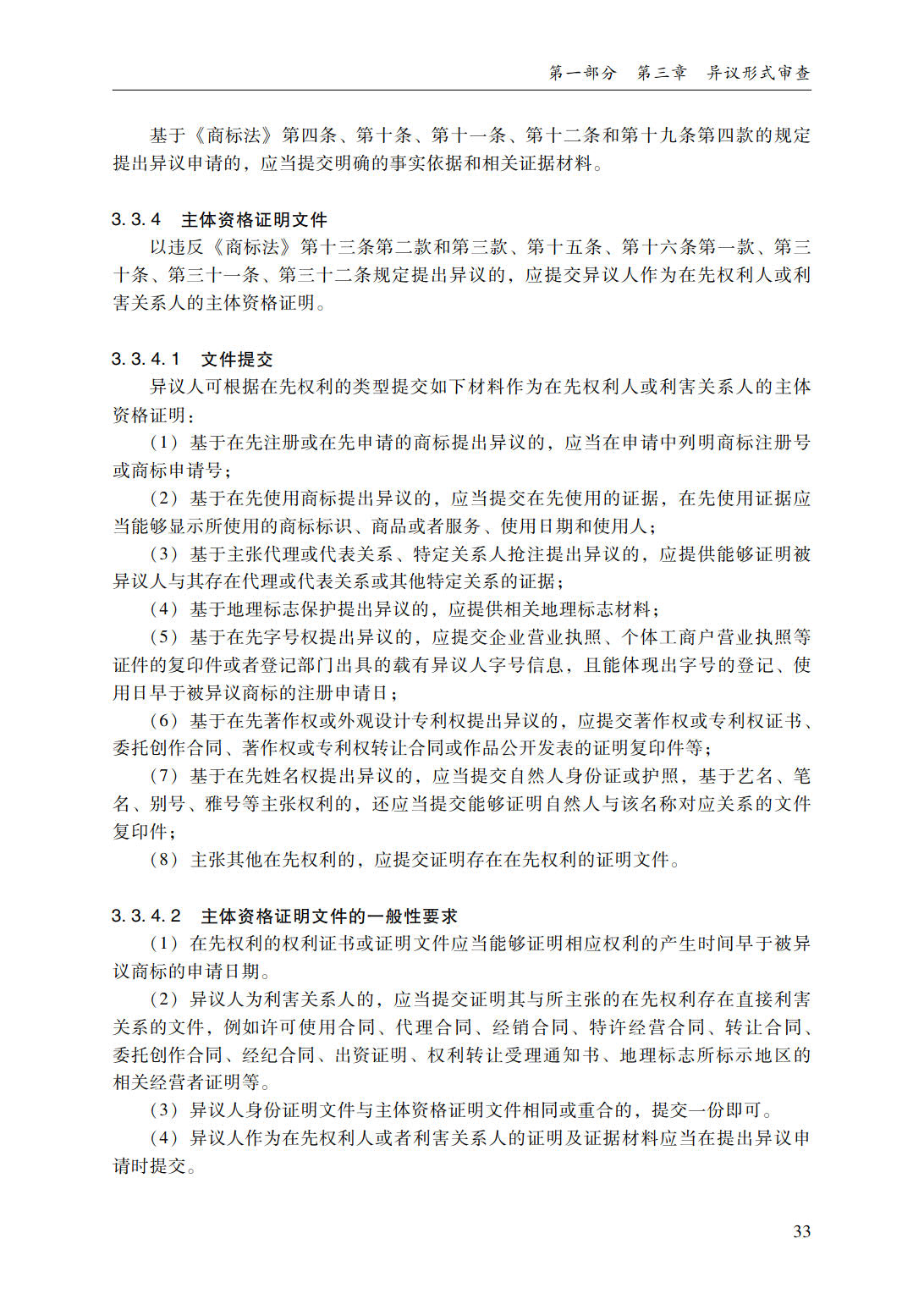 第一部分 第三章 异议形式审查

基于《商标法》第四条、第十条、第十一条、第十二条和第十九条第四款的规定提出异议申请的，应当提交明确的事实依据和相关证据材料。

3.3.4 主体资格证明文件

以违反《商标法》第十三条第二款和第三款、第十五条、第十六条第一款、第三十条、第三十一条、第三十二条规定提出异议的，应提交异议人作为在先权利人或利害关系人的主体资格证明。

3.3.4.1 文件提交

异议人可根据在先权利的类型提交如下材料作为在先权利人或利害关系人的主体资格证明：

（1）基于在先注册或在先申请的商标提出异议的，应当在申请中列明商标注册号或商标申请号；

（2）基于在先使用商标提出异议的，应当提交在先使用的证据，在先使用证据应当能够显示所使用的商标标识、商品或者服务、使用日期和使用人；

（3）基于主张代理或代表关系、特定关系人抢注提出异议的，应提供能够证明被异议人与其存在代理或代表关系或其他特定关系的证据；

（4）基于地理标志保护提出异议的，应提供相关地理标志材料；

（5）基于在先字号权提出异议的，应提交企业营业执照、个体工商户营业执照等证件的复印件或者登记部门出具的载有异议人字号信息，且能体现出字号的登记、使用日早于被异议商标的注册申请日；

（6）基于在先著作权或外观设计专利权提出异议的，应提交著作权或专利权证书、委托创作合同、著作权或专利权转让合同或作品公开发表的证明复印件等；

（7）基于在先姓名权提出异议的，应当提交自然人身份证或护照，基于艺名、笔名、别号、雅号等主张权利的，还应当提交能够证明自然人与该名称对应关系的文件复印件；

（8）主张其他在先权利的，应提交证明存在在先权利的证明文件。

3.3.4.2 主体资格证明文件的一般性要求

（1）在先权利的权利证书或证明文件应当能够证明相应权利的产生时间早于被异议商标的申请日期。

（2）异议人为利害关系人的，应当提交证明其与所主张的在先权利存在直接利害关系的文件，例如许可使用合同、代理合同、经销合同、特许经营合同、转让合同、委托创作合同、经纪合同、出资证明、权利转让受理通知书、地理标志所标示地区的相关经营者证明等。

（3）异议人身份证明文件与主体资格证明文件相同或重合的，提交一份即可。

（4）异议人作为在先权利人或者利害关系人的证明及证据材料应当在提出异议申请时提交。

33